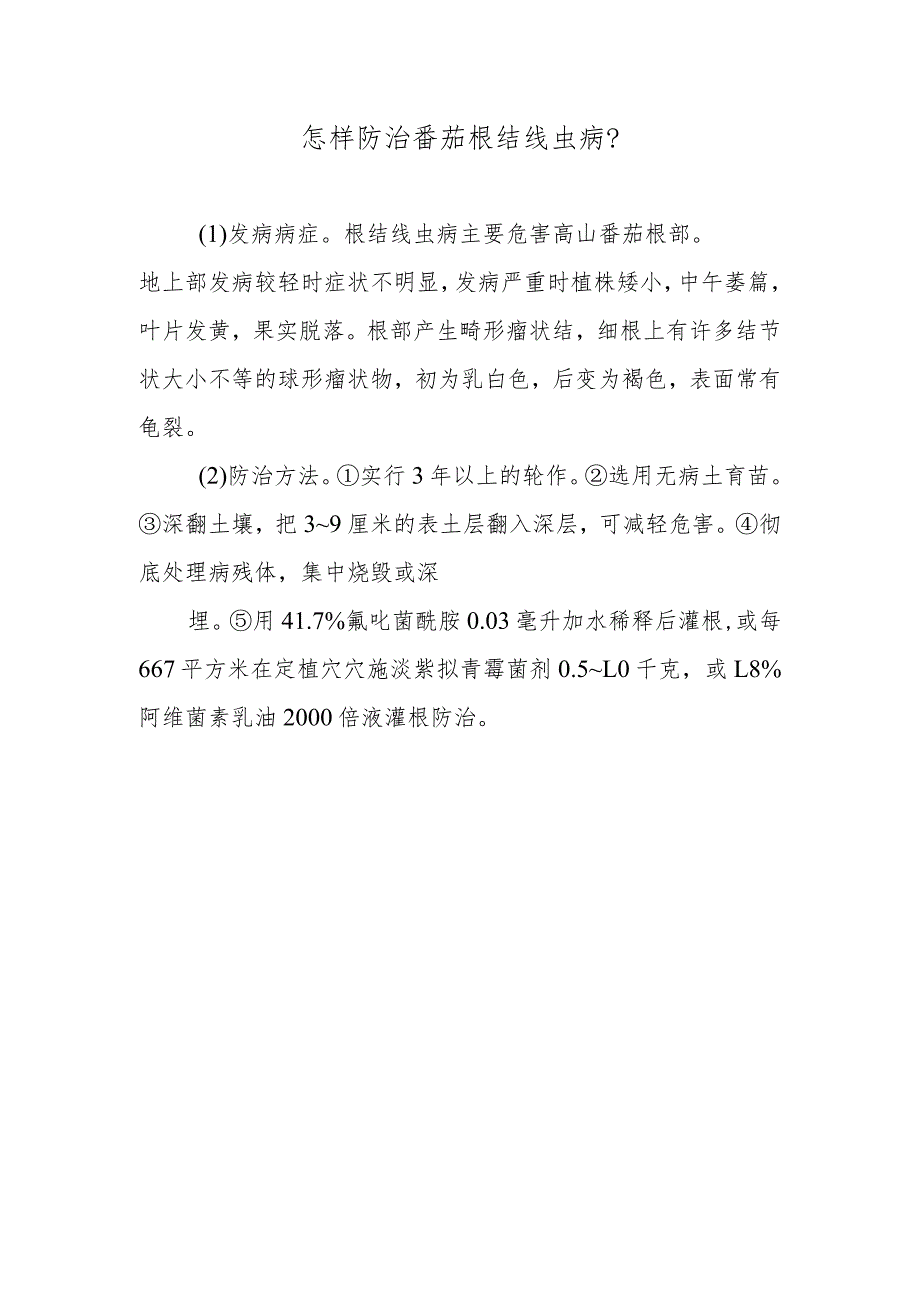 怎样防治番茄根结线虫病?

(1)发病病症。根结线虫病主要危害高山番茄根部。地上部发病较轻时症状不明显,发病严重时植株矮小,中午萎篇,叶片发黄,果实脱落。根部产生畸形瘤状结,细根上有许多结节状大小不等的球形瘤状物,初为乳白色,后变为褐色,表面常有龟裂。

(2)防治方法。①实行3年以上的轮作。②选用无病土育苗。③深翻土壤,把3~9厘米的表土层翻入深层,可减轻危害。④彻底处理病残体,集中烧毁或深

埋。⑤用41.7%氟吡菌酰胺0.03毫升加水稀释后灌根,或每667平方米在定植穴穴施淡紫拟青霉菌剂0.5~L0千克,或L8%阿维菌素乳油2000倍液灌根防治。